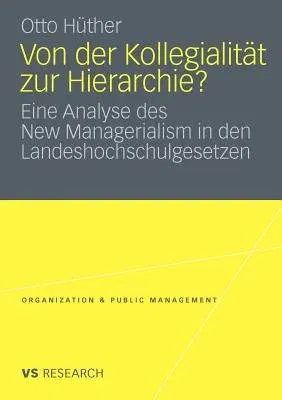 Otto Hüther

Von der Kollegialität zur Hierarchie?

Eine Analyse des New Managerialism in den Landeshochschulgesetzen

ORGANIZATION & PUBLIC MANAGEMENT

VS RESEARCH